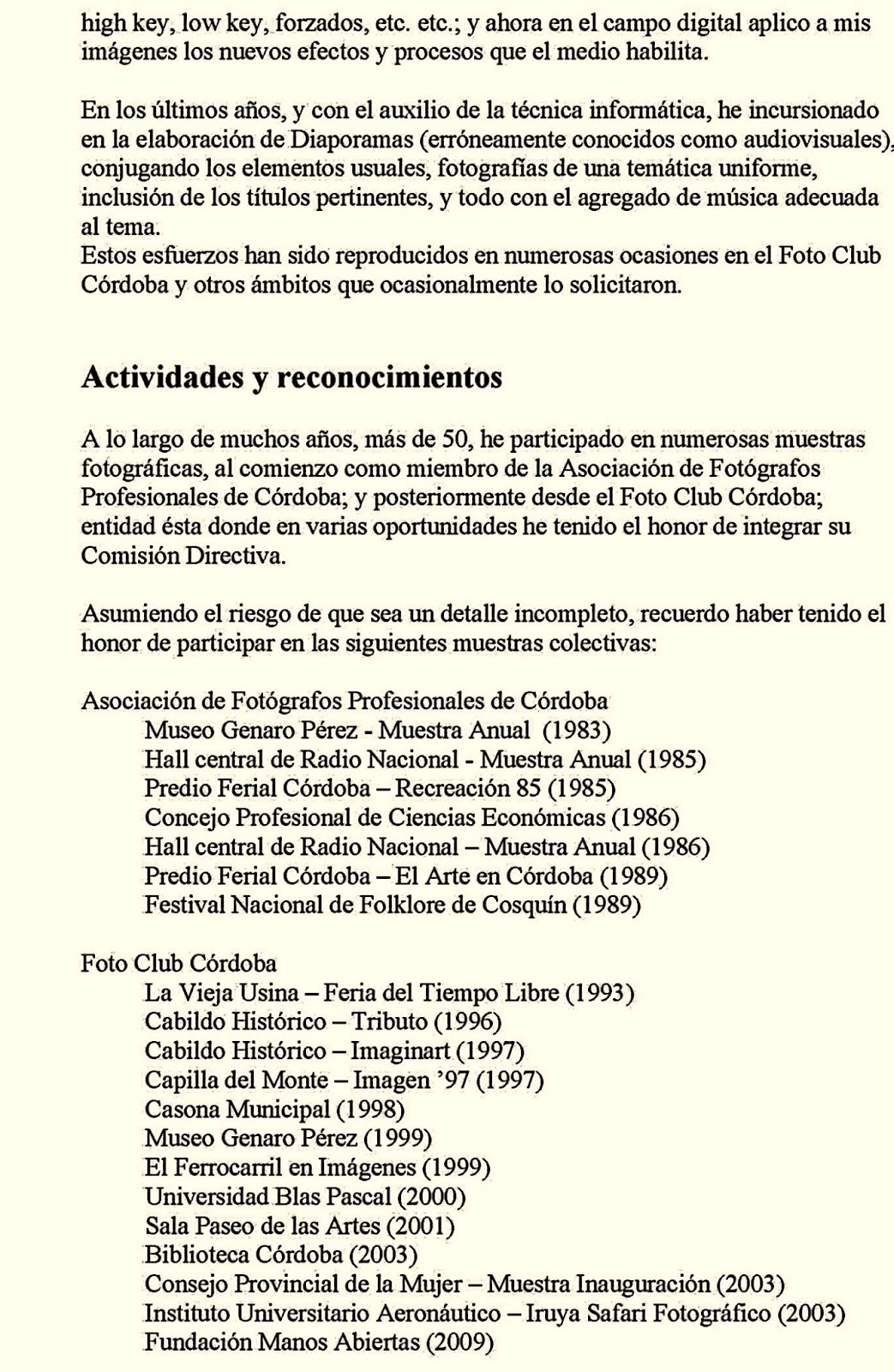 high key, low key, forzados, etc. etc.; y ahora en el campo digital aplico a mis imágenes los nuevos efectos y procesos que el medio habilita.

En los últimos años, y con el auxilio de la técnica informática, he incursionado en la elaboración de Diaporamas (erróneamente conocidos como audiovisuales), conjugando los elementos usuales, fotografías de una temática uniforme, inclusión de los títulos pertinentes, y todo con el agregado de música adecuada al tema.
Estos esfuerzos han sido reproducidos en numerosas ocasiones en el Foto Club Córdoba y otros ámbitos que ocasionalmente lo solicitaron.

Actividades y reconocimientos

A lo largo de muchos años, más de 50, he participado en numerosas muestras fotográficas, al comienzo como miembro de la Asociación de Fotógrafos Profesionales de Córdoba; y posteriormente desde el Foto Club Córdoba; entidad ésta donde en varias oportunidades he tenido el honor de integrar su Comisión Directiva.

Asumiendo el riesgo de que sea un detalle incompleto, recuerdo haber tenido el honor de participar en las siguientes muestras colectivas:

Asociación de Fotógrafos Profesionales de Córdoba
Museo Genaro Pérez - Muestra Anual (1983)
Hall central de Radio Nacional - Muestra Anual (1985)
Predio Ferial Córdoba – Recreación 85 (1985)
Concejo Profesional de Ciencias Económicas (1986)
Hall central de Radio Nacional – Muestra Anual (1986)
Predio Ferial Córdoba – El Arte en Córdoba (1989)
Festival Nacional de Folklore de Cosquín (1989)

Foto Club Córdoba
La Vieja Usina – Feria del Tiempo Libre (1993)
Cabildo Histórico – Tributo (1996)
Cabildo Histórico – Imaginart (1997)
Capilla del Monte – Imagen '97 (1997)
Casona Municipal (1998)
Museo Genaro Pérez (1999)
El Ferrocarril en Imágenes (1999)
Universidad Blas Pascal (2000)
Sala Paseo de las Artes (2001)
Biblioteca Córdoba (2003)
Consejo Provincial de la Mujer – Muestra Inauguración (2003)
Instituto Universitario Aeronáutico – Iruya Safari Fotográfico (2003)
Fundación Manos Abiertas (2009)